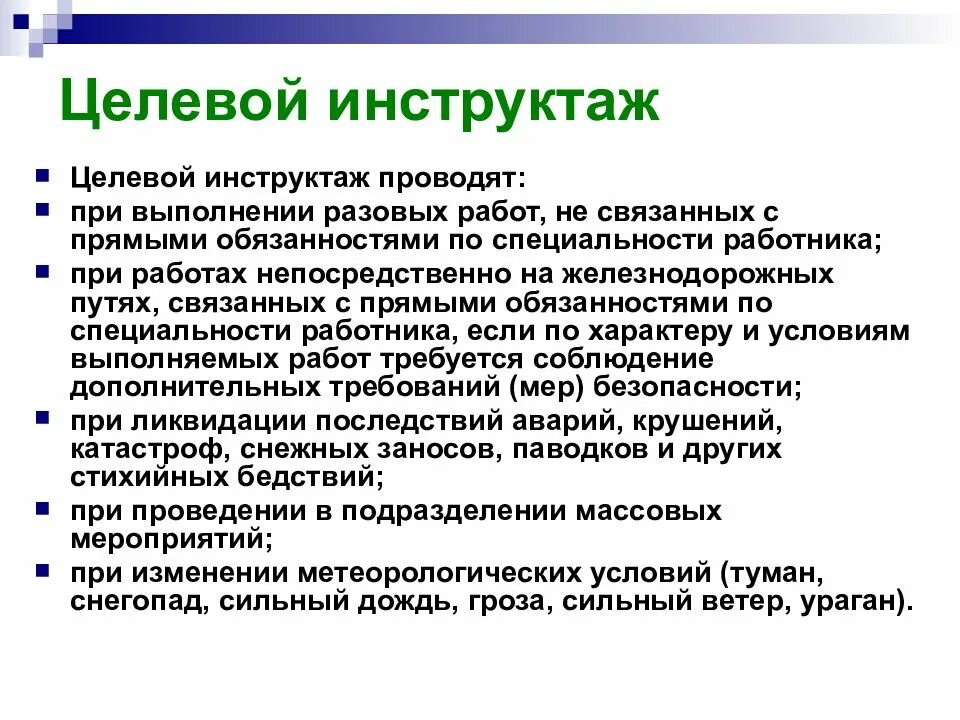 Целевой инструктаж

Целевой инструктаж проводят:

при выполнении разовых работ, не связанных с прямыми обязанностями по специальности работника;

при работах непосредственно на железнодорожных путях, связанных с прямыми обязанностями по специальности работника, если по характеру и условиям выполняемых работ требуется соблюдение дополнительных требований (мер) безопасности;

при ликвидации последствий аварий, крушений, катастроф, снежных заносов, паводков и других стихийных бедствий;

при проведении в подразделении массовых мероприятий;

при изменении метеорологических условий (туман, снегопад, сильный дождь, гроза, сильный ветер, ураган).